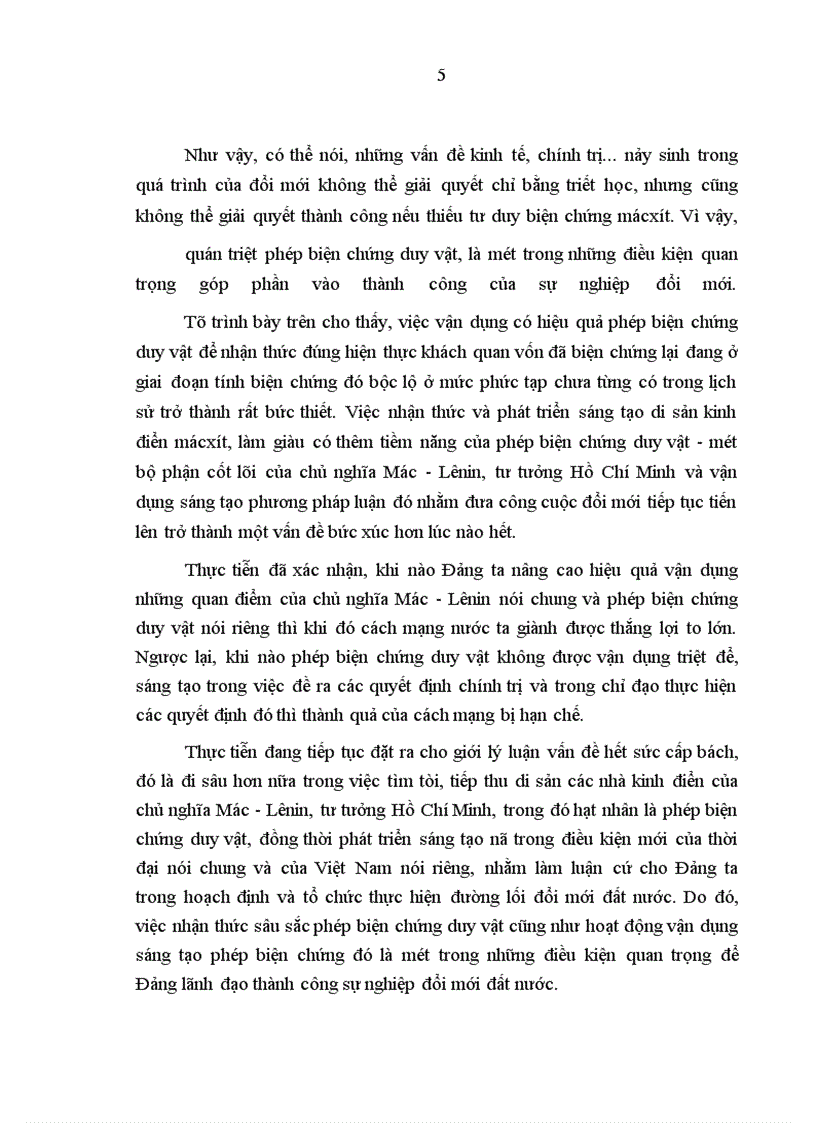 5

Như vậy, có thể nói, những vấn đề kinh tế, chính trị... nảy sinh trong quá trình của đổi mới không thể giải quyết chỉ bằng triết học, nhưng cũng không thể giải quyết thành công nếu thiếu tư duy biện chứng mácxít. Vì vậy, quán triệt phép biện chứng duy vật, là mét trong những điều kiện quan trọng góp phần vào thành công của sự nghiệp đổi mới.

Tõ trình bày trên cho thấy, việc vận dụng có hiệu quả phép biện chứng duy vật để nhận thức đúng hiện thực khách quan vốn đã biện chứng lại đang ở giai đoạn tính biện chứng đó bộc lộ ở mức phức tạp chưa từng có trong lịch sử trở thành rất bức thiết. Việc nhận thức và phát triển sáng tạo di sản kinh điển mácxít, làm giàu có thêm tiềm năng của phép biện chứng duy vật - mét bộ phận cốt lõi của chủ nghĩa Mác - Lênin, tư tưởng Hồ Chí Minh và vận dụng sáng tạo phương pháp luận đó nhằm đưa công cuộc đổi mới tiếp tục tiến lên trở thành một vấn đề bức xúc hơn lúc nào hết.

Thực tiễn đã xác nhận, khi nào Đảng ta nâng cao hiệu quả vận dụng những quan điểm của chủ nghĩa Mác - Lênin nói chung và phép biện chứng duy vật nói riêng thì khi đó cách mạng nước ta giành được thắng lợi to lớn. Ngược lại, khi nào phép biện chứng duy vật không được vận dụng triệt để, sáng tạo trong việc đề ra các quyết định chính trị và trong chỉ đạo thực hiện các quyết định đó thì thành quả của cách mạng bị hạn chế.

Thực tiễn đang tiếp tục đặt ra cho giới lý luận vấn đề hết sức cấp bách, đó là đi sâu hơn nữa trong việc tìm tòi, tiếp thu di sản các nhà kinh điển của chủ nghĩa Mác - Lênin, tư tưởng Hồ Chí Minh, trong đó hạt nhân là phép biện chứng duy vật, đồng thời phát triển sáng tạo nã trong điều kiện mới của thời đại nói chung và của Việt Nam nói riêng, nhằm làm luận cứ cho Đảng ta trong hoạch định và tổ chức thực hiện đường lối đổi mới đất nước. Do đó, việc nhận thức sâu sắc phép biện chứng duy vật cũng như hoạt động vận dụng sáng tạo phép biện chứng đó là mét trong những điều kiện quan trọng để Đảng lãnh đạo thành công sự nghiệp đổi mới đất nước.